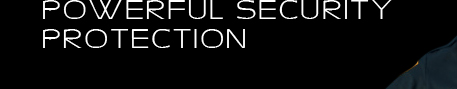 POWERFUL SECURITY PROTECTION